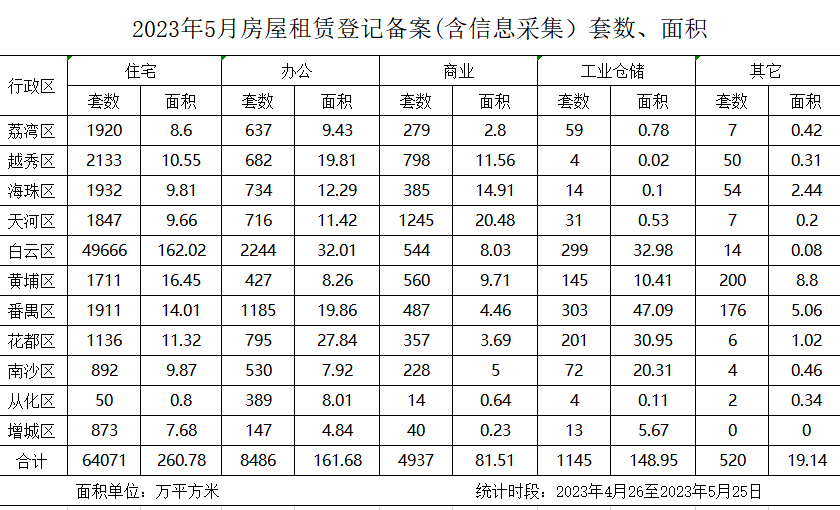 2023年5月房屋租赁登记备案(含信息采集）套数、面积

| 行政区 | 住宅 |  | 办公 |  | 商业 |  | 工业仓储 |  | 其它 |  |
|---|---|---|---|---|---|---|---|---|---|---|
|  | 套数 | 面积 | 套数 | 面积 | 套数 | 面积 | 套数 | 面积 | 套数 | 面积 |
| 荔湾区 | 1920 | 8.6 | 637 | 9.43 | 279 | 2.8 | 59 | 0.78 | 7 | 0.42 |
| 越秀区 | 2133 | 10.55 | 682 | 19.81 | 798 | 11.56 | 4 | 0.02 | 50 | 0.31 |
| 海珠区 | 1932 | 9.81 | 734 | 12.29 | 385 | 14.91 | 14 | 0.1 | 54 | 2.44 |
| 天河区 | 1847 | 9.66 | 716 | 11.42 | 1245 | 20.48 | 31 | 0.53 | 7 | 0.2 |
| 白云区 | 49666 | 162.02 | 2244 | 32.01 | 544 | 8.03 | 299 | 32.98 | 14 | 0.08 |
| 黄埔区 | 1711 | 16.45 | 427 | 8.26 | 560 | 9.71 | 145 | 10.41 | 200 | 8.8 |
| 番禺区 | 1911 | 14.01 | 1185 | 19.86 | 487 | 4.46 | 303 | 47.09 | 176 | 5.06 |
| 花都区 | 1136 | 11.32 | 795 | 27.84 | 357 | 3.69 | 201 | 30.95 | 6 | 1.02 |
| 南沙区 | 892 | 9.87 | 530 | 7.92 | 228 | 5 | 72 | 20.31 | 4 | 0.46 |
| 从化区 | 50 | 0.8 | 389 | 8.01 | 14 | 0.64 | 4 | 0.11 | 2 | 0.34 |
| 增城区 | 873 | 7.68 | 147 | 4.84 | 40 | 0.23 | 13 | 5.67 | 0 | 0 |
| 合计 | 64071 | 260.78 | 8486 | 161.68 | 4937 | 81.51 | 1145 | 148.95 | 520 | 19.14 |

面积单位：万平方米 统计时段：2023年4月26至2023年5月25日